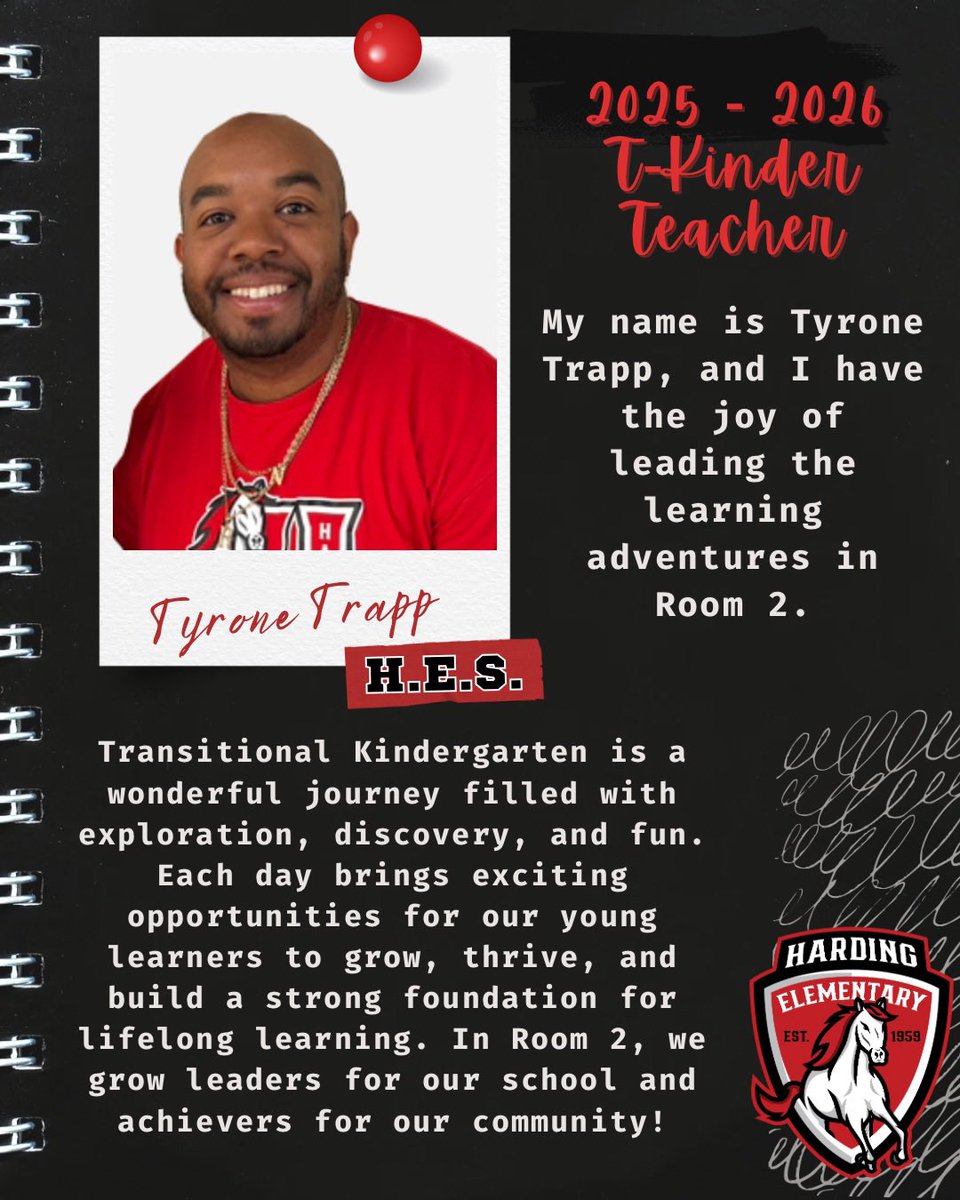 2025 - 2026
T-Kinder
Teacher

My name is Tyrone Trapp, and I have the joy of leading the learning adventures in Room 2.

Tyrone Trapp

H.E.S.

Transitional Kindergarten is a wonderful journey filled with exploration, discovery, and fun. Each day brings exciting opportunities for our young learners to grow, thrive, and build a strong foundation for lifelong learning. In Room 2, we grow leaders for our school and achievers for our community!

HARDING
ELEMENTARY
EST. 1959